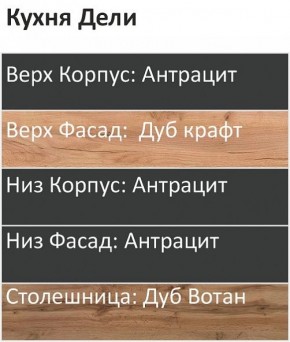 Кухня Дели

Верх Корпус: Антрацит

Верх Фасад: Дуб крафт

Низ Корпус: Антрацит

Низ Фасад: Антрацит

Столешница: Дуб Вотан